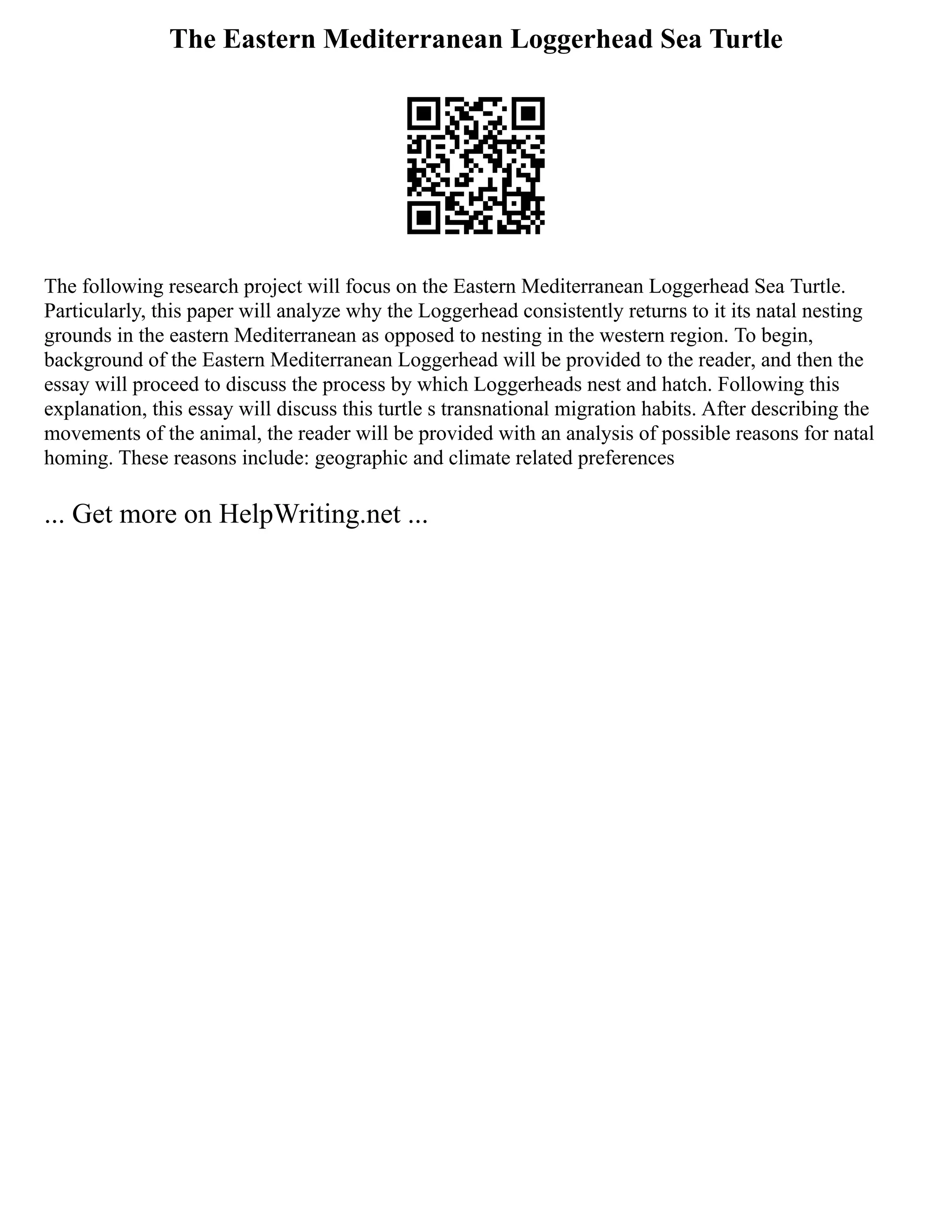 The Eastern Mediterranean Loggerhead Sea Turtle

The following research project will focus on the Eastern Mediterranean Loggerhead Sea Turtle. Particularly, this paper will analyze why the Loggerhead consistently returns to it its natal nesting grounds in the eastern Mediterranean as opposed to nesting in the western region. To begin, background of the Eastern Mediterranean Loggerhead will be provided to the reader, and then the essay will proceed to discuss the process by which Loggerheads nest and hatch. Following this explanation, this essay will discuss this turtle s transnational migration habits. After describing the movements of the animal, the reader will be provided with an analysis of possible reasons for natal homing. These reasons include: geographic and climate related preferences

... Get more on HelpWriting.net ...